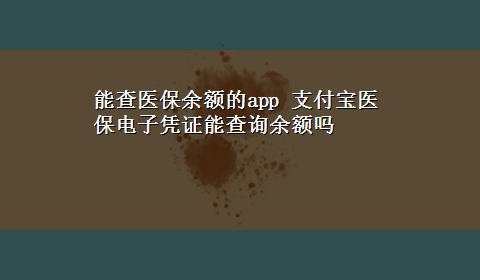 能查医保余额的app 支付宝医保电子凭证能查询余额吗